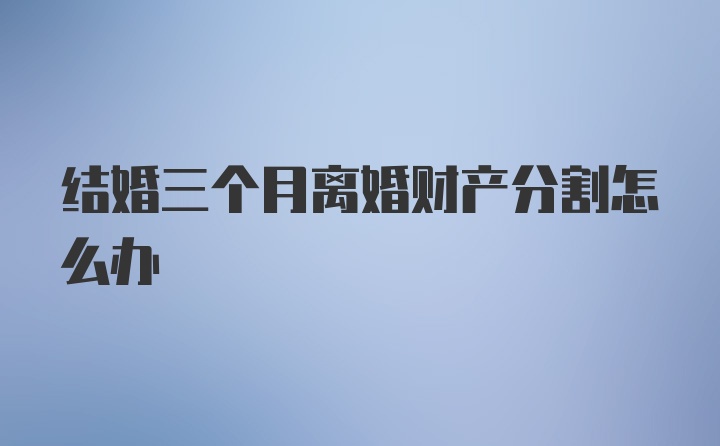 结婚三个月离婚财产分割怎么办